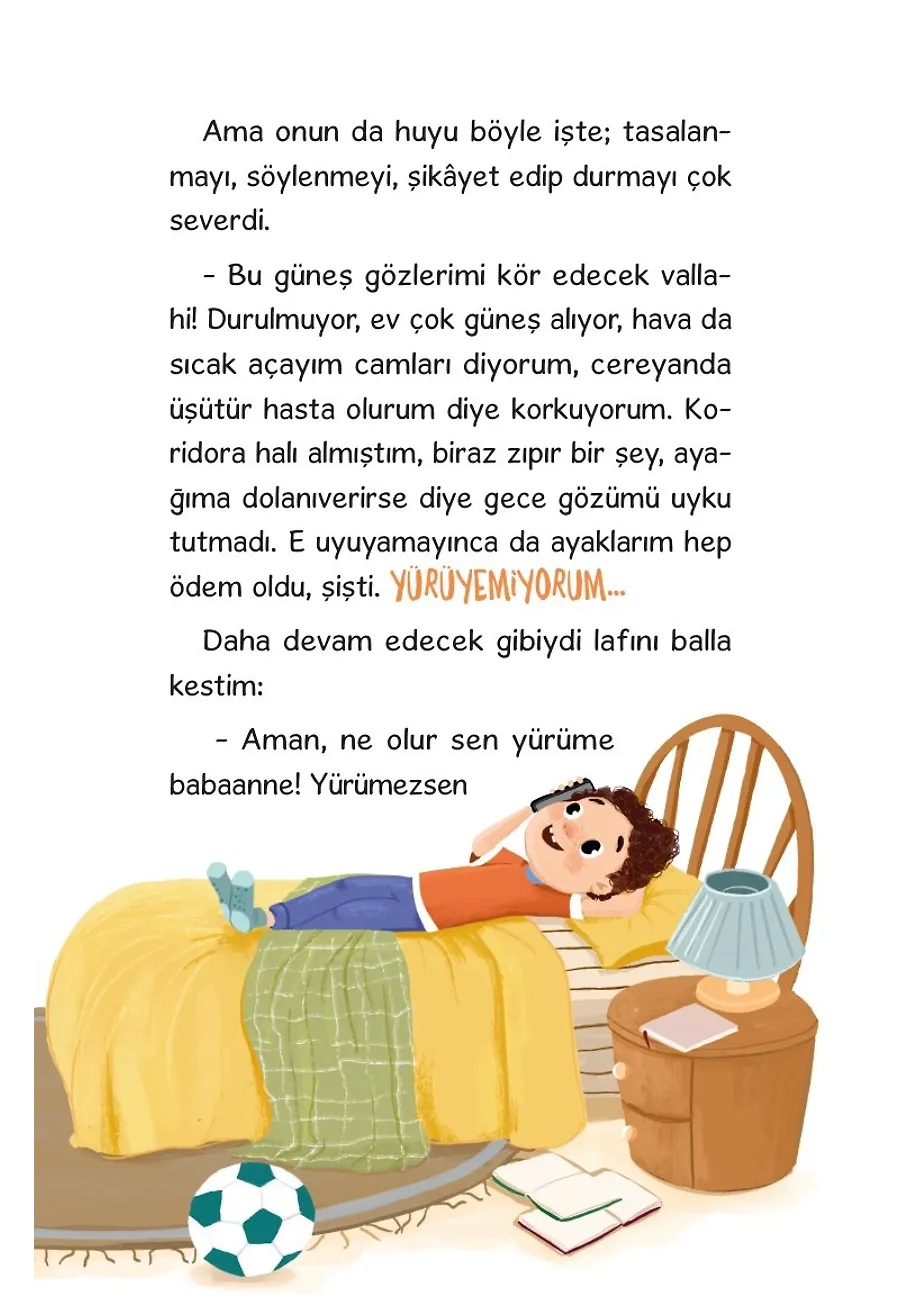 Ama onun da huyu böyle işte; tasalanmayı, söylenmeyi, şikâyet edip durmayı çok severdi.

- Bu güneş gözlerimi kör edecek vallahi! Durulmuyor, ev çok güneş alıyor, hava da sıcak açayım camları diyorum, cereyanda üşütür hasta olurum diye korkuyorum. Koridora halı almıştım, biraz zıpır bir şey, ayağıma dolanıverirse diye gece gözümü uyku tutmadı. E uyuyamayınca da ayaklarım hep ödem oldu, şişti. YÜRÜYEMİYORUM...

Daha devam edecek gibiydi lafını balla kestim:

- Aman, ne olur sen yürüme babaanne! Yürümezsen